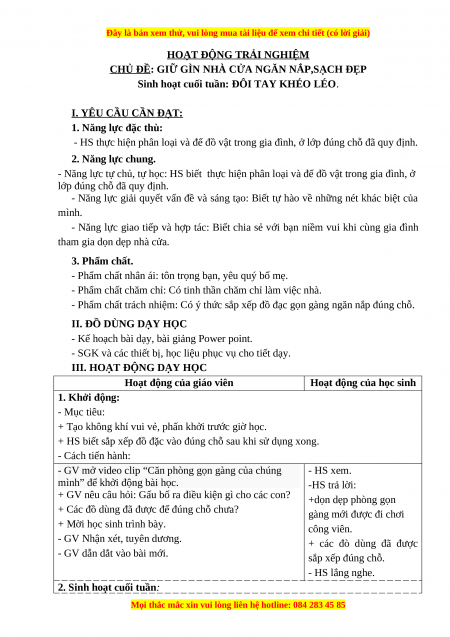 Đây là bản xem thử, vui lòng mua tài liệu để xem chi tiết (có lời giải)

HOẠT ĐỘNG TRẢI NGHIỆM
CHỦ ĐỀ: GIỮ GÌN NHÀ CỬA NGĂN NẮP,SẠCH ĐẸP
Sinh hoạt cuối tuần: ĐÔI TAY KHÉO LÉO.

I. YÊU CẦU CẦN ĐẠT:
1. Năng lực đặc thù:
- HS thực hiện phân loại và để đồ vật trong gia đình, ở lớp đúng chỗ đã quy định.
2. Năng lực chung.
- Năng lực tự chủ, tự học: HS biết thực hiện phân loại và để đồ vật trong gia đình, ở lớp đúng chỗ đã quy định.
- Năng lực giải quyết vấn đề và sáng tạo: Biết tự hào về những nét khác biệt của mình.
- Năng lực giao tiếp và hợp tác: Biết chia sẻ với bạn niềm vui khi cùng gia đình tham gia dọn dẹp nhà cửa.
3. Phẩm chất.
- Phẩm chất nhân ái: tôn trọng bạn, yêu quý bố mẹ.
- Phẩm chất chăm chỉ: Có tinh thần chăm chỉ làm việc nhà.
- Phẩm chất trách nhiệm: Có ý thức sắp xếp đồ đạc gọn gàng ngăn nắp đúng chỗ.
II. ĐỒ DÙNG DẠY HỌC
- Kế hoạch bài dạy, bài giảng Power point.
- SGK và các thiết bị, học liệu phục vụ cho tiết dạy.
III. HOẠT ĐỘNG DẠY HỌC

| Hoạt động của giáo viên | Hoạt động của học sinh |
|---|---|
| 1. Khởi động:<br>- Mục tiêu:<br>+ Tạo không khí vui vẻ, phấn khởi trước giờ học.<br>+ HS biết sắp xếp đồ đặc vào đúng chỗ sau khi sử dụng xong.<br>- Cách tiến hành: | |
| - GV mở video clip “Căn phòng gọn gàng của chúng mình” để khởi động bài học.<br>+ GV nêu câu hỏi: Gấu bố ra điều kiện gì cho các con?<br>+ Các đồ dùng đã được để đúng chỗ chưa?<br>+ Mời học sinh trình bày.<br>- GV Nhận xét, tuyên dương.<br>- GV dẫn dắt vào bài mới. | - HS xem.<br>-HS trả lời:<br>+dọn dẹp phòng gọn gàng mới được đi chơi công viên.<br>+ các đò dùng đã được sắp xếp đúng chỗ.<br>- HS lắng nghe. |
| 2. Sinh hoạt cuối tuần: | |

Mọi thắc mắc xin vui lòng liên hệ hotline: 084 283 45 85